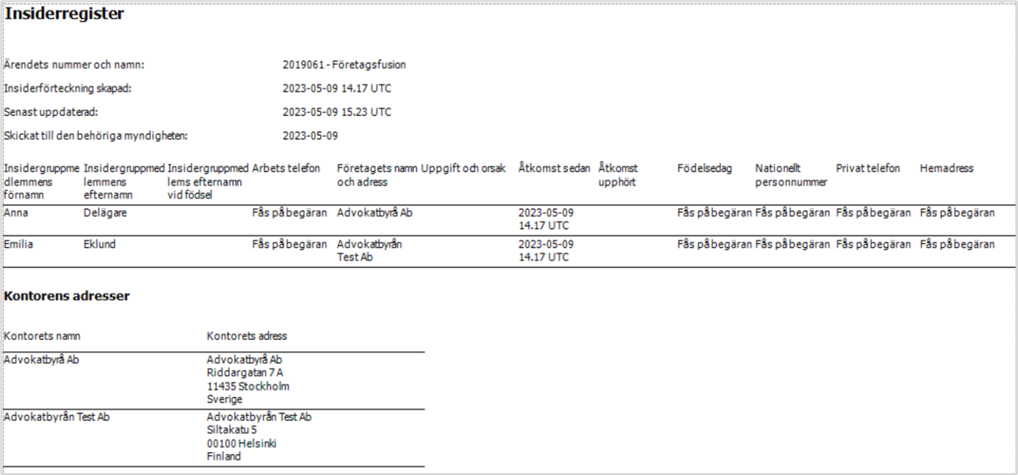 Insiderregister

Ärendets nummer och namn: 2019061 - Företagsfusion

Insiderförteckning skapad: 2023-05-09 14.17 UTC

Senast uppdaterad: 2023-05-09 15.23 UTC

Skickat till den behöriga myndigheten: 2023-05-09

| Insidergruppmedlemmens förnamn | Insidergruppmedlemmens efternamn | Insidergruppmedlems efternamn vid födsel | Arbets telefon | Företagets namn och adress | Uppgift och orsak | Åtkomst sedan | Åtkomst upphört | Födelsedag | Nationellt personnummer | Privat telefon | Hemadress |
|---|---|---|---|---|---|---|---|---|---|---|---|
| Anna | Delägare | | Fås på begäran | Advokatbyrå Ab | | 2023-05-09 14.17 UTC | | Fås på begäran | Fås på begäran | Fås på begäran | Fås på begäran |
| Emilia | Eklund | | Fås på begäran | Advokatbyrån Test Ab | | 2023-05-09 14.17 UTC | | Fås på begäran | Fås på begäran | Fås på begäran | Fås på begäran |

Kontorens adresser

| Kontorets namn | Kontorets adress |
|---|---|
| Advokatbyrå Ab | Advokatbyrå Ab Riddargatan 7 A 11435 Stockholm Sverige |
| Advokatbyrån Test Ab | Advokatbyrån Test Ab Siltakatu 5 00100 Helsinki Finland |